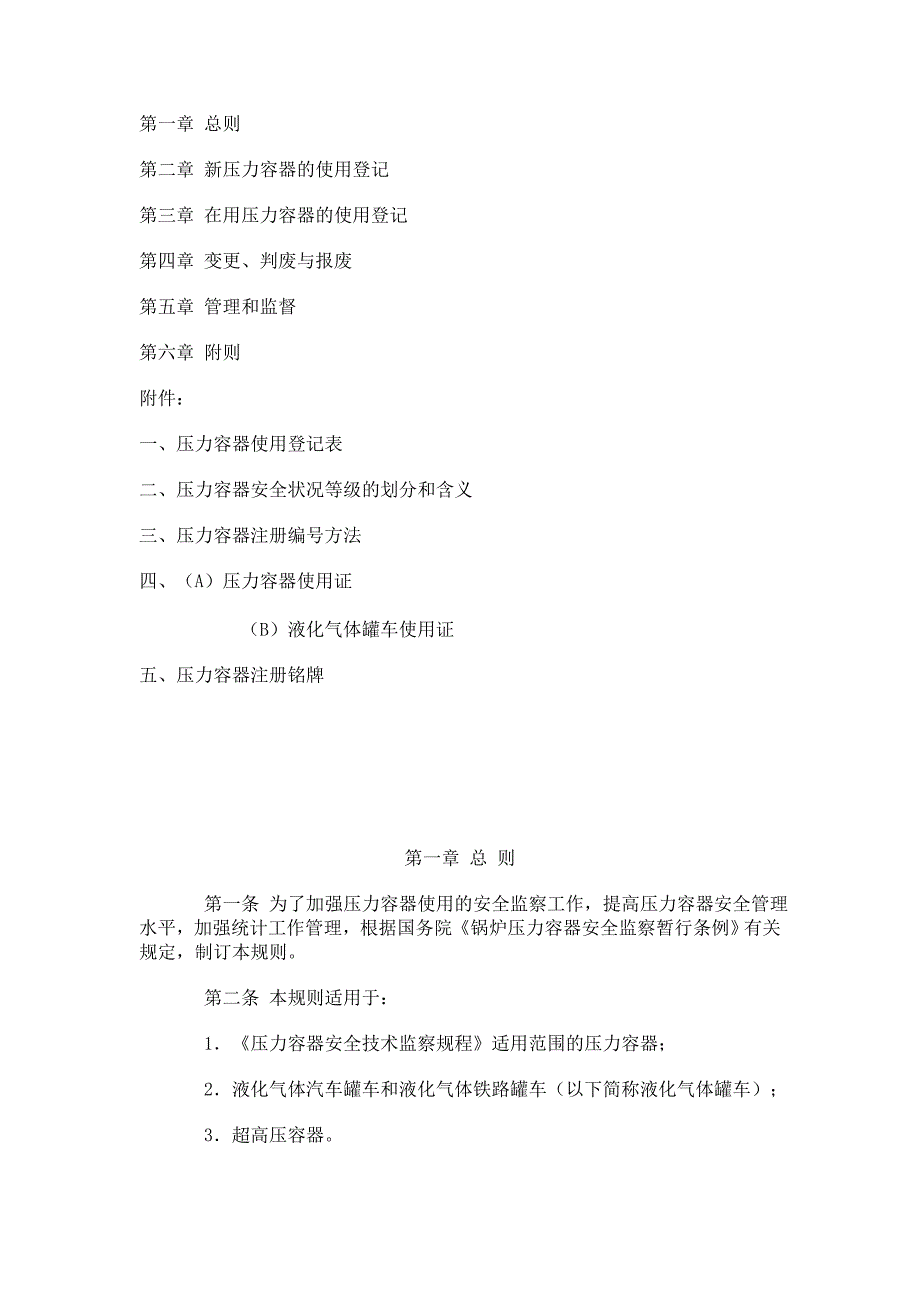 第一章 总则

第二章 新压力容器的使用登记

第三章 在用压力容器的使用登记

第四章 变更、判废与报废

第五章 管理和监督

第六章 附则

附件：

一、压力容器使用登记表

二、压力容器安全状况等级的划分和含义

三、压力容器注册编号方法

四、（A）压力容器使用证

（B）液化气体罐车使用证

五、压力容器注册铭牌

第一章 总 则

第一条 为了加强压力容器使用的安全监察工作，提高压力容器安全管理水平，加强统计工作管理，根据国务院《锅炉压力容器安全监察暂行条例》有关规定，制订本规则。

第二条 本规则适用于：

1．《压力容器安全技术监察规程》适用范围的压力容器；

2．液化气体汽车罐车和液化气体铁路罐车（以下简称液化气体罐车）；

3．超高压容器。